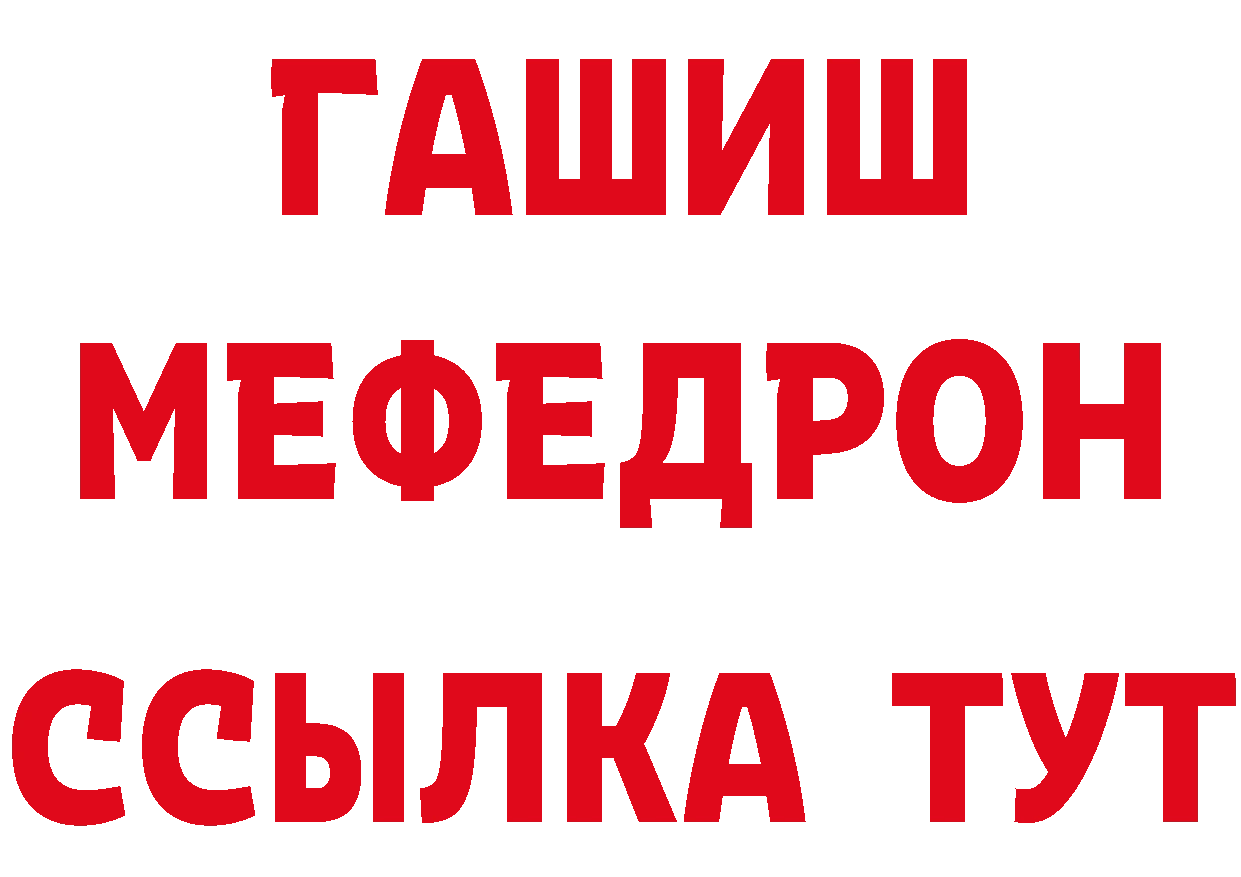 ГАШИШ
МЕФЕДРОН
ССЫЛКА ТУТ